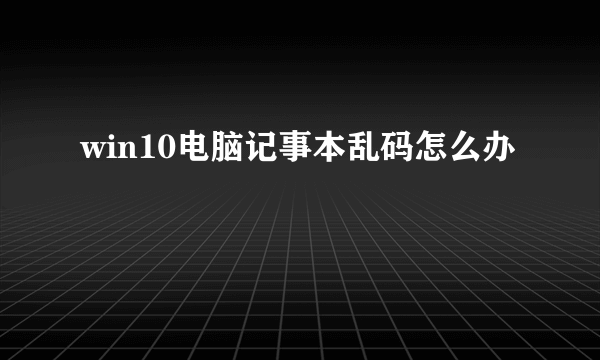 win10电脑记事本乱码怎么办